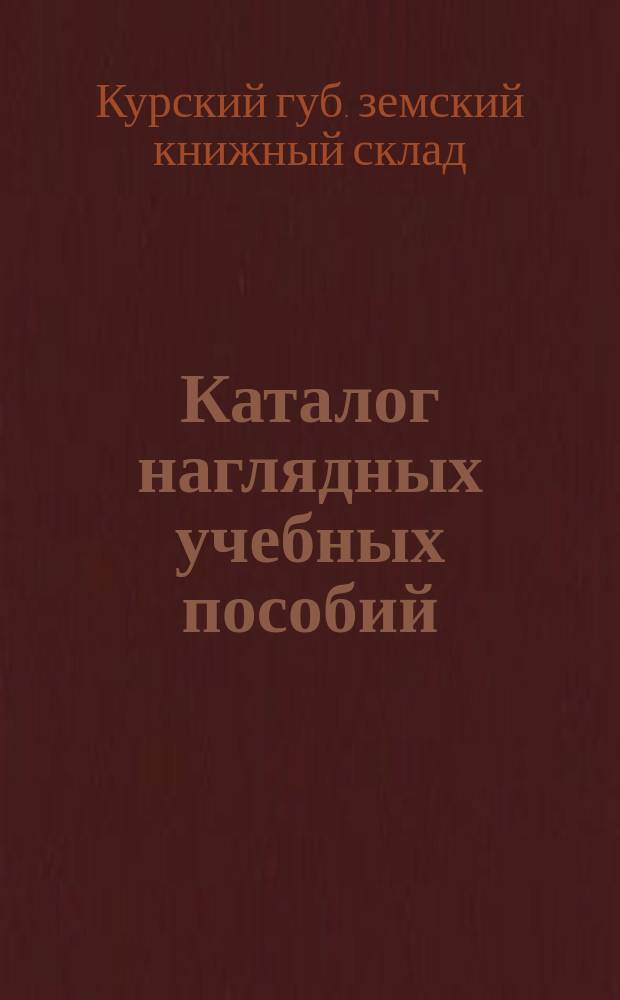 Курский губ. земский книжный склад

Каталог наглядных учебных пособий